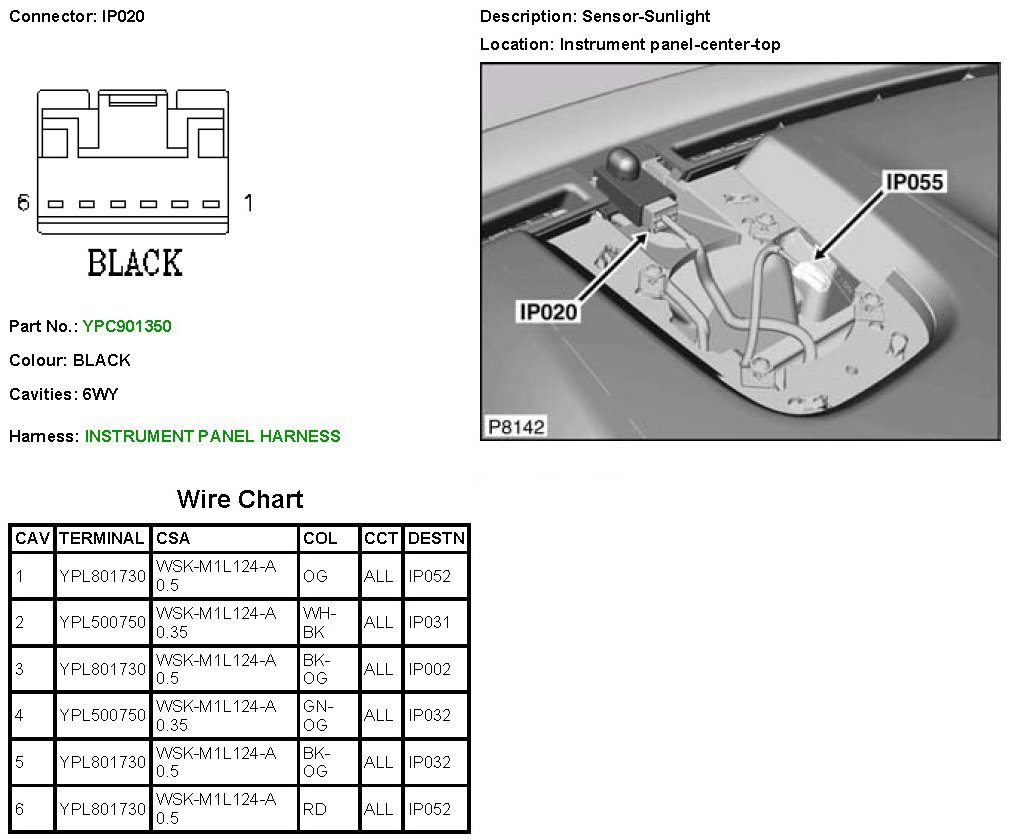 Connector: IP020

6 1

BLACK

Part No.: YPC901350

Colour: BLACK

Cavities: 6WY

Harness: INSTRUMENT PANEL HARNESS

Description: Sensor-Sunlight

Location: Instrument panel-center-top

IP055

IP020

P8142

Wire Chart

| CAV | TERMINAL | CSA | COL | CCT | DESTN |
|---|---|---|---|---|---|
| 1 | YPL801730 | WSK-M1L124-A 0.5 | OG | ALL | IP052 |
| 2 | YPL500750 | WSK-M1L124-A 0.35 | WH-BK | ALL | IP031 |
| 3 | YPL801730 | WSK-M1L124-A 0.5 | BK-OG | ALL | IP002 |
| 4 | YPL500750 | WSK-M1L124-A 0.35 | GN-OG | ALL | IP032 |
| 5 | YPL801730 | WSK-M1L124-A 0.5 | BK-OG | ALL | IP032 |
| 6 | YPL801730 | WSK-M1L124-A 0.5 | RD | ALL | IP052 |